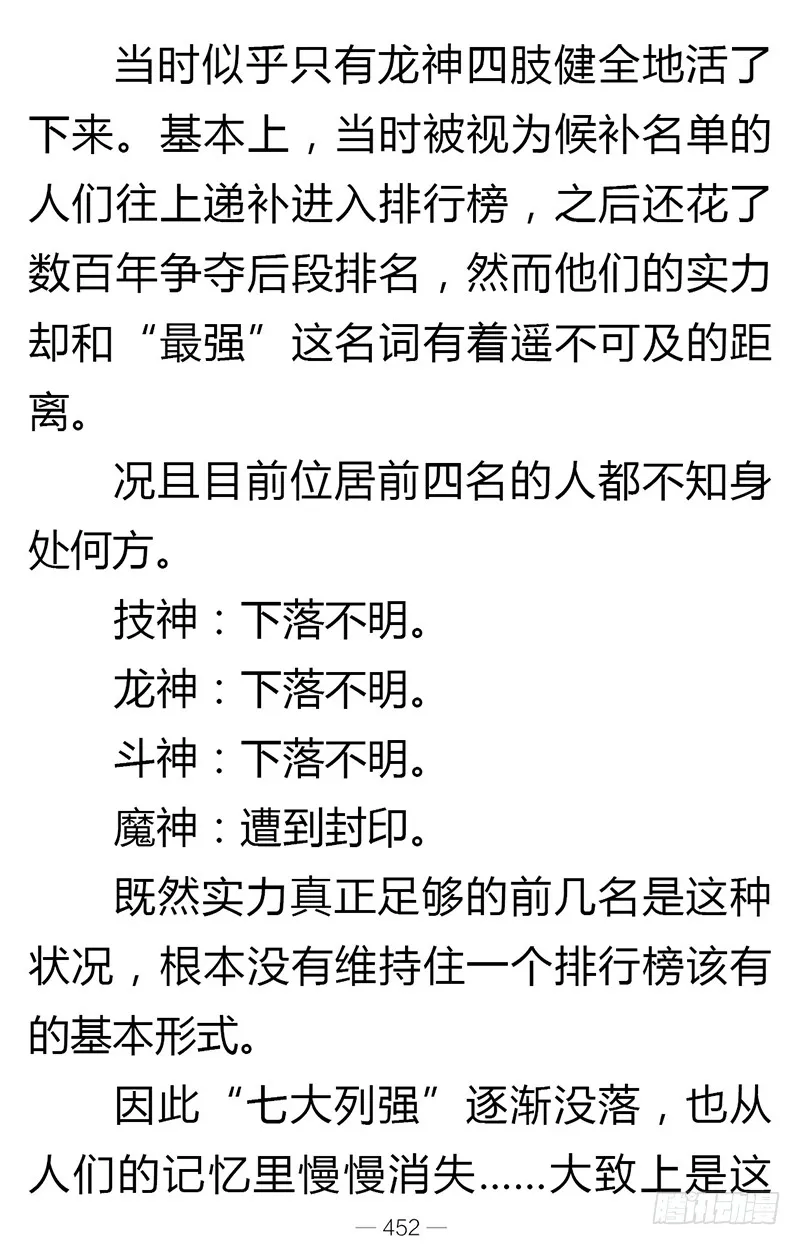 当时似乎只有龙神四肢健全地活了下来。基本上，当时被视为候补名单的人们往上递补进入排行榜，之后还花了数百年争夺后段排名，然而他们的实力却和“最强”这名词有着遥不可及的距离。

况且目前位居前四名的人都不知身处何方。

技神：下落不明。

龙神：下落不明。

斗神：下落不明。

魔神：遭到封印。

既然实力真正足够的前几名是这种状况，根本没有维持住一个排行榜该有的基本形式。

因此“七大列强”逐渐没落，也从人们的记忆里慢慢消失……大致上是这

— 452 —

腾讯动漫